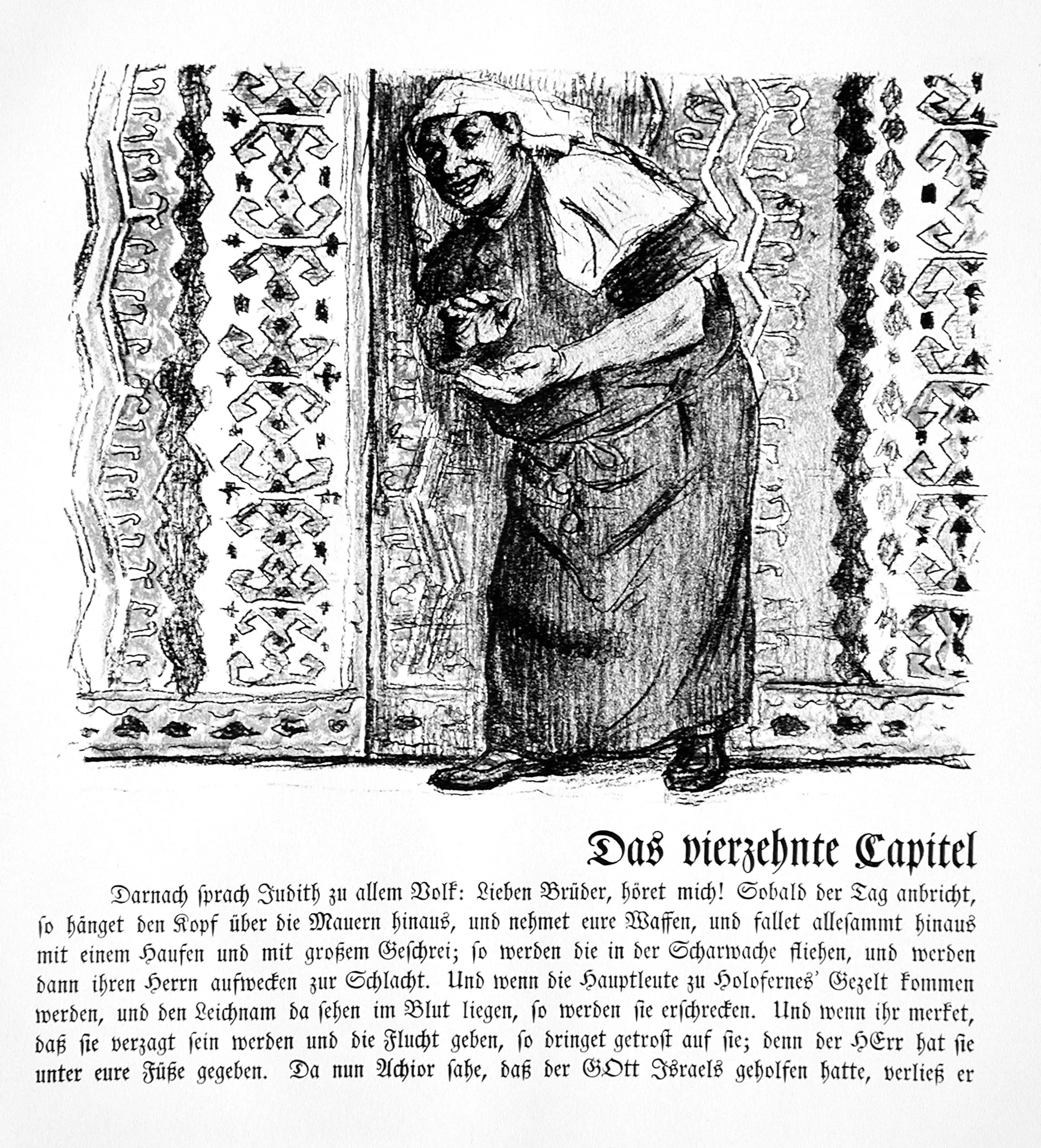 Das vierzehnte Capitel

Darnach sprach Judith zu allem Volk: Lieben Brüder, höret mich! Sobald der Tag anbricht, so hänget den Kopf über die Mauern hinaus, und nehmet eure Waffen, und fallet allesammt hinaus mit einem Haufen und mit großem Geschrei; so werden die in der Scharwache fliehen, und werden dann ihren Herrn aufwecken zur Schlacht. Und wenn die Hauptleute zu Holofernes' Gezelt kommen werden, und den Leichnam da sehen im Blut liegen, so werden sie erschrecken. Und wenn ihr merket, daß sie verzagt sein werden und die Flucht geben, so dringet getrost auf sie; denn der HErr hat sie unter eure Füße gegeben. Da nun Achior sahe, daß der GOtt Israels geholfen hatte, verließ er